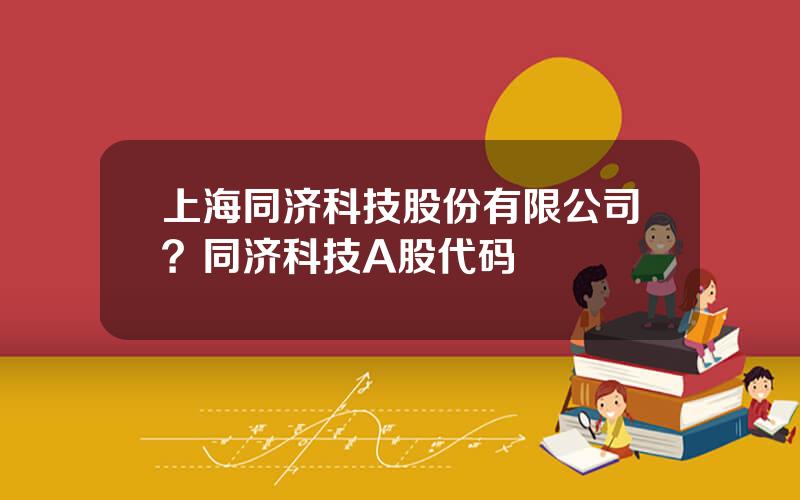 上海同济科技股份有限公司？同济科技A股代码